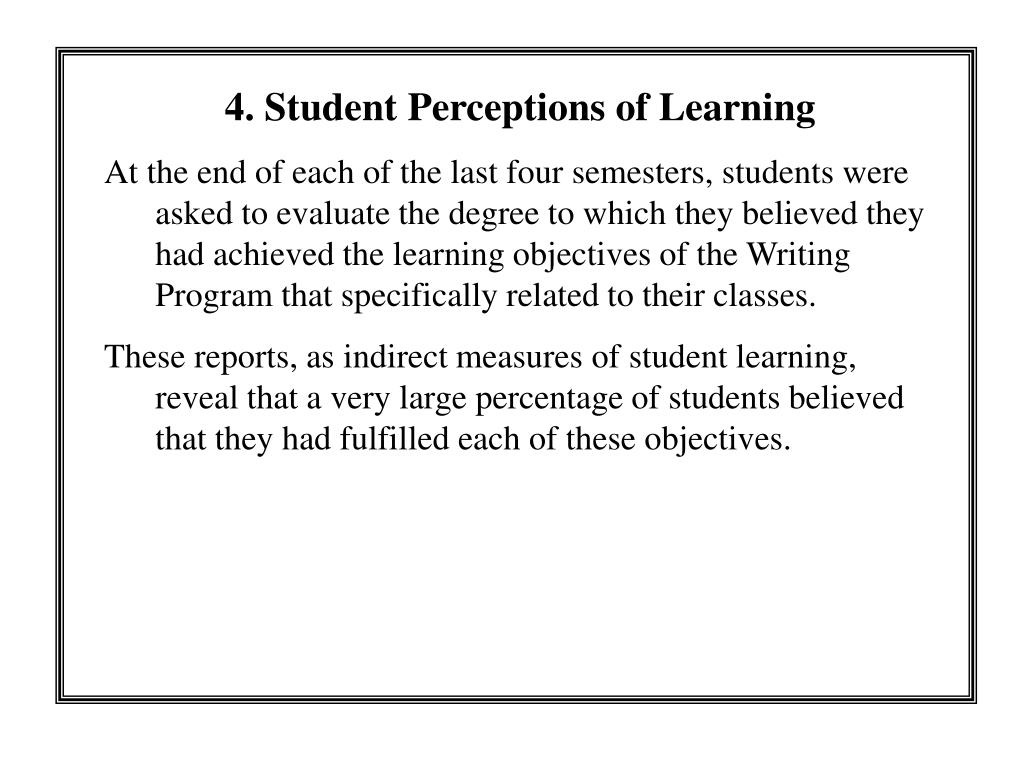 4. Student Perceptions of Learning

At the end of each of the last four semesters, students were asked to evaluate the degree to which they believed they had achieved the learning objectives of the Writing Program that specifically related to their classes.

These reports, as indirect measures of student learning, reveal that a very large percentage of students believed that they had fulfilled each of these objectives.